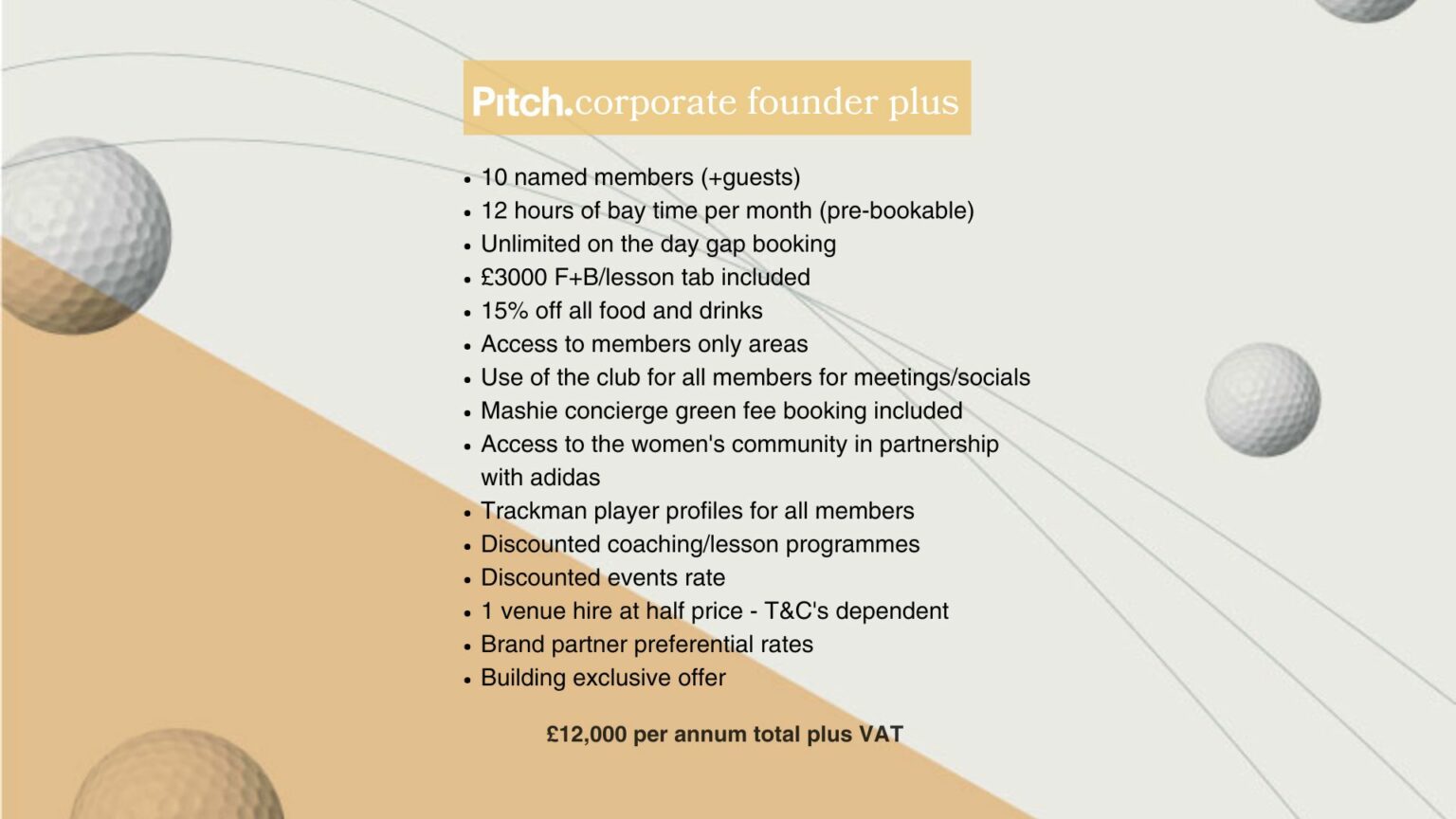 Pitch.corporate founder plus

• 10 named members (+guests)
• 12 hours of bay time per month (pre-bookable)
• Unlimited on the day gap booking
• £3000 F+B/lesson tab included
• 15% off all food and drinks
• Access to members only areas
• Use of the club for all members for meetings/socials
• Mashie concierge green fee booking included
• Access to the women's community in partnership with adidas
• Trackman player profiles for all members
• Discounted coaching/lesson programmes
• Discounted events rate
• 1 venue hire at half price - T&C's dependent
• Brand partner preferential rates
• Building exclusive offer

£12,000 per annum total plus VAT